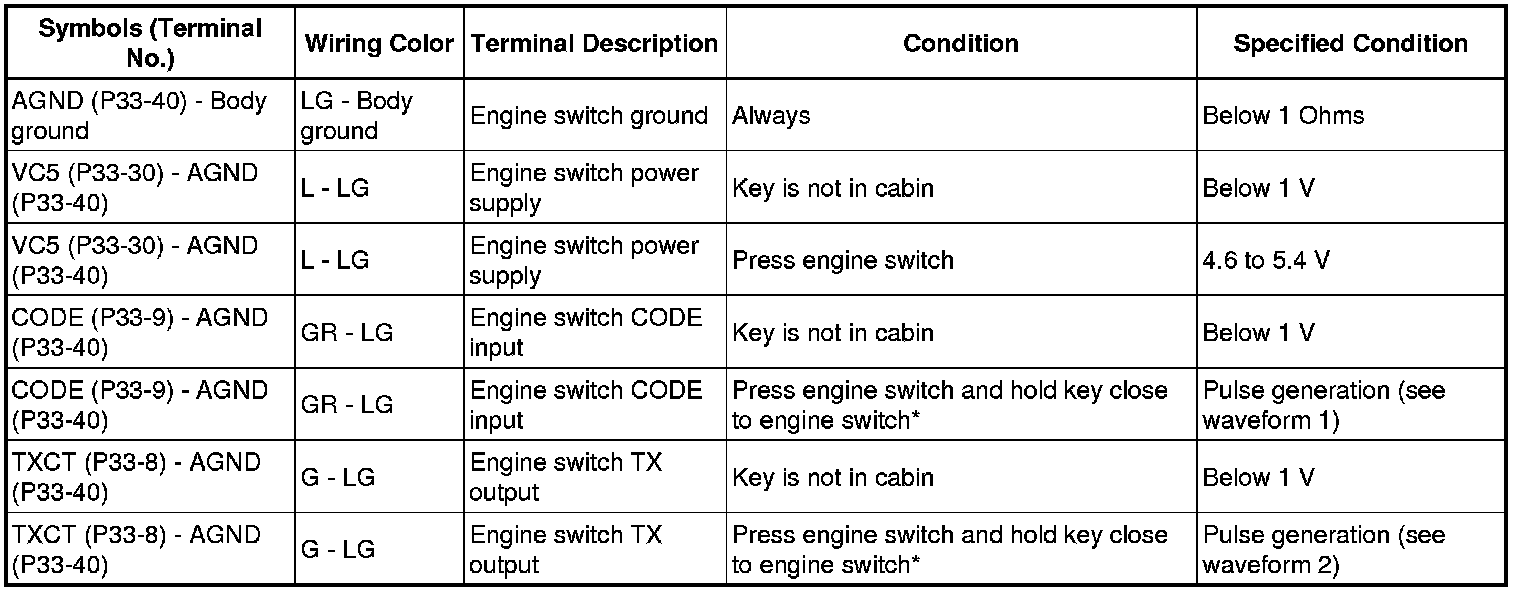 | Symbols (Terminal No.) | Wiring Color | Terminal Description | Condition | Specified Condition |
|---|---|---|---|---|
| AGND (P33-40) - Body ground | LG - Body ground | Engine switch ground | Always | Below 1 Ohms |
| VC5 (P33-30) - AGND (P33-40) | L - LG | Engine switch power supply | Key is not in cabin | Below 1 V |
| VC5 (P33-30) - AGND (P33-40) | L - LG | Engine switch power supply | Press engine switch | 4.6 to 5.4 V |
| CODE (P33-9) - AGND (P33-40) | GR - LG | Engine switch CODE input | Key is not in cabin | Below 1 V |
| CODE (P33-9) - AGND (P33-40) | GR - LG | Engine switch CODE input | Press engine switch and hold key close to engine switch* | Pulse generation (see waveform 1) |
| TXCT (P33-8) - AGND (P33-40) | G - LG | Engine switch TX output | Key is not in cabin | Below 1 V |
| TXCT (P33-8) - AGND (P33-40) | G - LG | Engine switch TX output | Press engine switch and hold key close to engine switch* | Pulse generation (see waveform 2) |